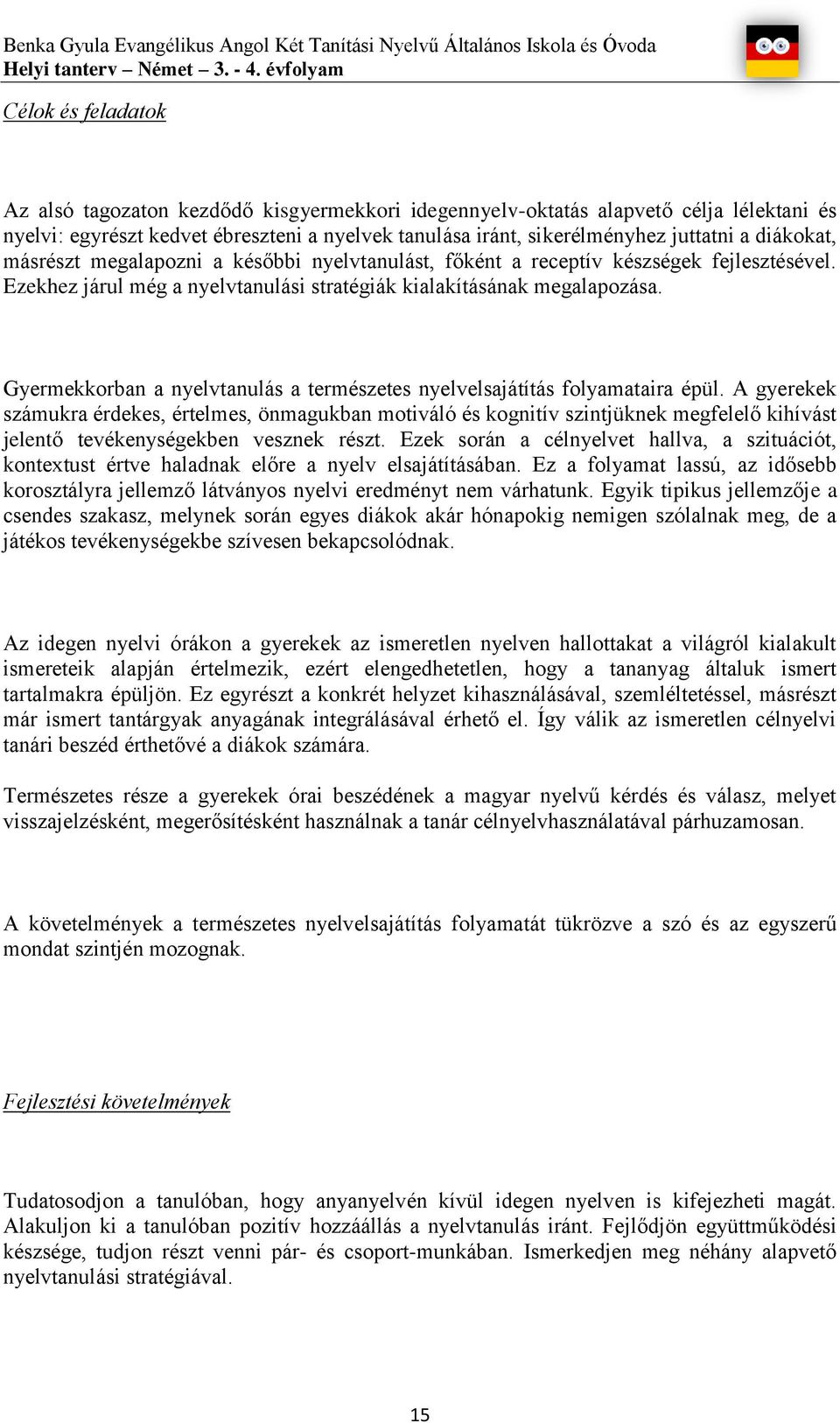 Benka Gyula Evangélikus Angol Két Tanítási Nyelvű Általános Iskola és Óvoda
Helyi tanterv – Német – 3. - 4. évfolyam

Célok és feladatok

Az alsó tagozaton kezdődő kisgyermekkori idegennyelv-oktatás alapvető célja lélektani és nyelvi: egyrészt kedvet ébreszteni a nyelvek tanulása iránt, sikerélményhez juttatni a diákokat, másrészt megalapozni a későbbi nyelvtanulást, főként a receptív készségek fejlesztésével. Ezekhez járul még a nyelvtanulási stratégiák kialakításának megalapozása.

Gyermekkorban a nyelvtanulás a természetes nyelvelsajátítás folyamataira épül. A gyerekek számukra érdekes, értelmes, önmagukban motiváló és kognitív szintjüknek megfelelő kihívást jelentő tevékenységekben vesznek részt. Ezek során a célnyelvet hallva, a szituációt, kontextust értve haladnak előre a nyelv elsajátításában. Ez a folyamat lassú, az idősebb korosztályra jellemző látványos nyelvi eredményt nem várhatunk. Egyik tipikus jellemzője a csendes szakasz, melynek során egyes diákok akár hónapokig nemigen szólalnak meg, de a játékos tevékenységekbe szívesen bekapcsolódnak.

Az idegen nyelvi órákon a gyerekek az ismeretlen nyelven hallottakat a világról kialakult ismereteik alapján értelmezik, ezért elengedhetetlen, hogy a tananyag általuk ismert tartalmakra épüljön. Ez egyrészt a konkrét helyzet kihasználásával, szemléltetéssel, másrészt már ismert tantárgyak anyagának integrálásával érhető el. Így válik az ismeretlen célnyelvi tanári beszéd érthetővé a diákok számára.

Természetes része a gyerekek órai beszédének a magyar nyelvű kérdés és válasz, melyet visszajelzésként, megerősítésként használnak a tanár célnyelvhasználatával párhuzamosan.

A követelmények a természetes nyelvelsajátítás folyamatát tükrözve a szó és az egyszerű mondat szintjén mozognak.

Fejlesztési követelmények

Tudatosodjon a tanulóban, hogy anyanyelvén kívül idegen nyelven is kifejezheti magát. Alakuljon ki a tanulóban pozitív hozzáállás a nyelvtanulás iránt. Fejlődjön együttműködési készsége, tudjon részt venni pár- és csoport-munkában. Ismerkedjen meg néhány alapvető nyelvtanulási stratégiával.

15